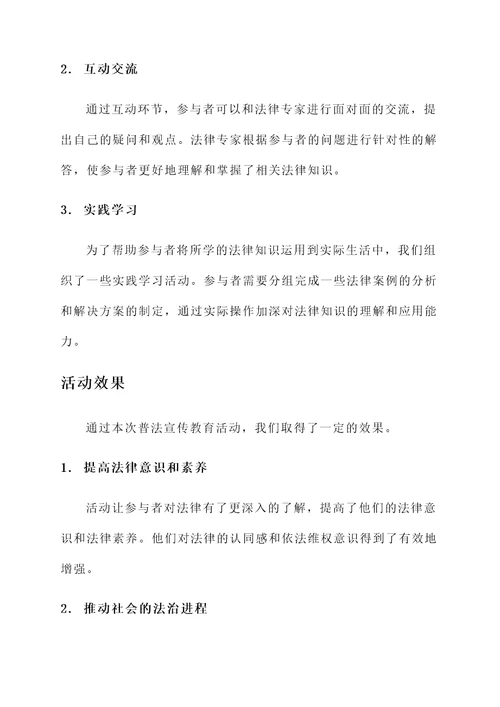 2. 互动交流

通过互动环节，参与者可以和法律专家进行面对面的交流，提出自己的疑问和观点。法律专家根据参与者的问题进行针对性的解答，使参与者更好地理解和掌握了相关法律知识。

3. 实践学习

为了帮助参与者将所学的法律知识运用到实际生活中，我们组织了一些实践学习活动。参与者需要分组完成一些法律案例的分析和解决方案的制定，通过实际操作加深对法律知识的理解和应用能力。

活动效果

通过本次普法宣传教育活动，我们取得了一定的效果。

1. 提高法律意识和素养

活动让参与者对法律有了更深入的了解，提高了他们的法律意识和法律素养。他们对法律的认同感和依法维权意识得到了有效地增强。

2. 推动社会的法治进程